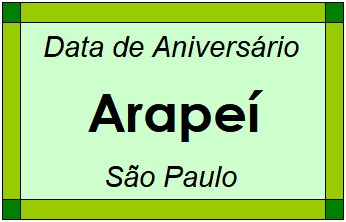 Data de Aniversário

Arapeí

São Paulo